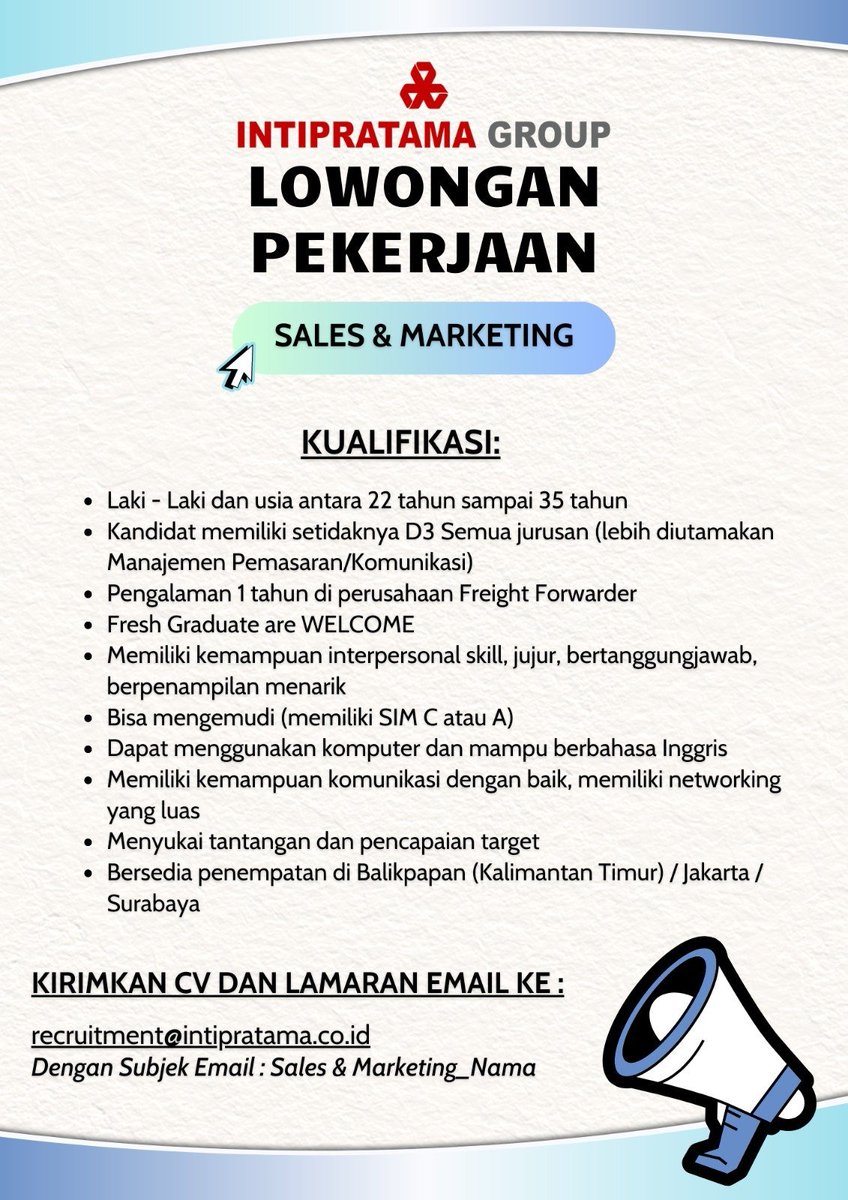 INTIPRATAMA GROUP

LOWONGAN PEKERJAAN

SALES & MARKETING

KUALIFIKASI:

• Laki - Laki dan usia antara 22 tahun sampai 35 tahun
• Kandidat memiliki setidaknya D3 Semua jurusan (lebih diutamakan Manajemen Pemasaran/Komunikasi)
• Pengalaman 1 tahun di perusahaan Freight Forwarder
• Fresh Graduate are WELCOME
• Memiliki kemampuan interpersonal skill, jujur, bertanggungjawab, berpenampilan menarik
• Bisa mengemudi (memiliki SIM C atau A)
• Dapat menggunakan komputer dan mampu berbahasa Inggris
• Memiliki kemampuan komunikasi dengan baik, memiliki networking yang luas
• Menyukai tantangan dan pencapaian target
• Bersedia penempatan di Balikpapan (Kalimantan Timur) / Jakarta / Surabaya

KIRIMKAN CV DAN LAMARAN EMAIL KE :

recruitment@intipratama.co.id
Dengan Subjek Email : Sales & Marketing_Nama